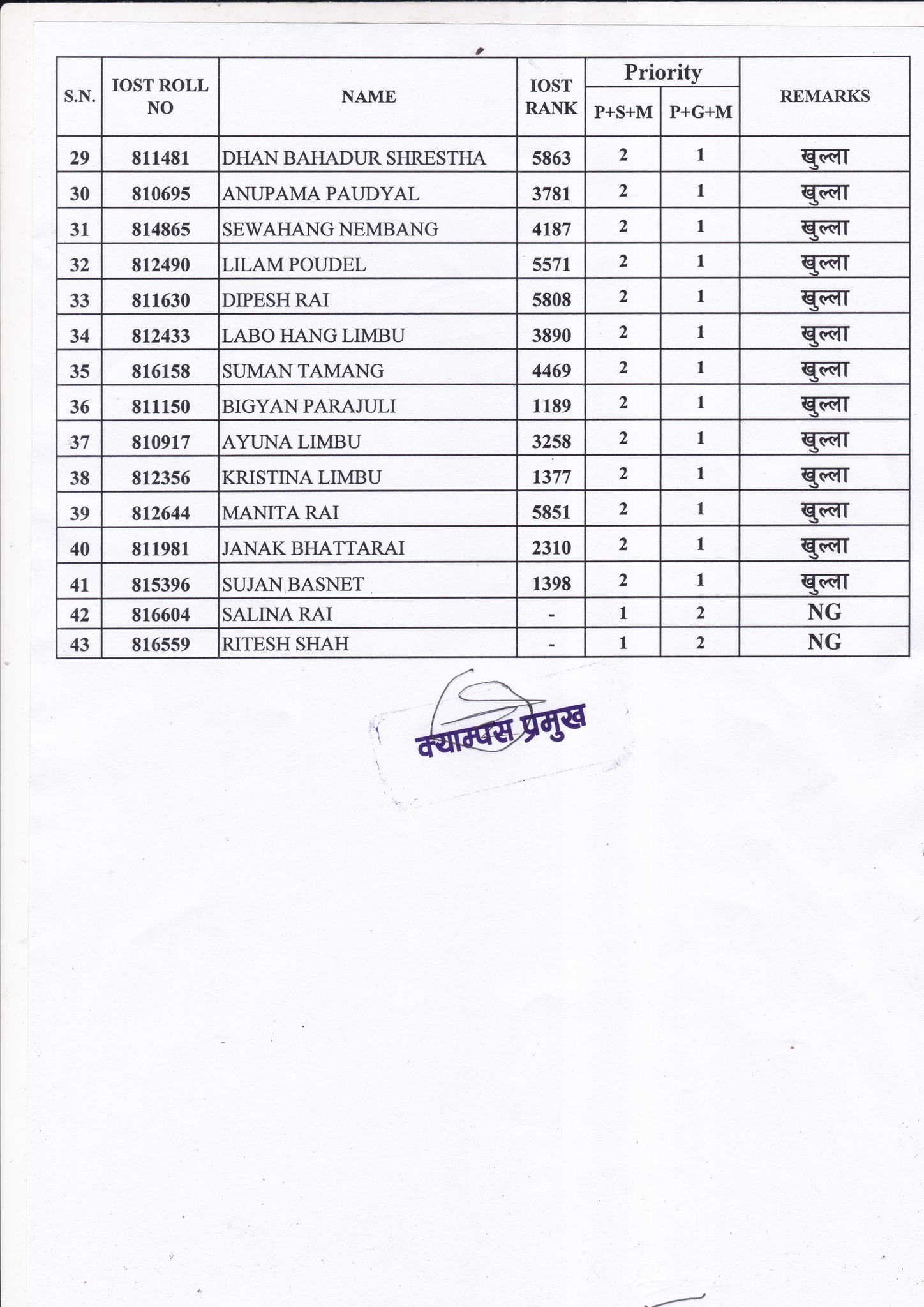 | S.N. | IOST ROLL NO | NAME | IOST RANK | Priority P+S+M | Priority P+G+M | REMARKS |
|---|---|---|---|---|---|---|
| 29 | 811481 | DHAN BAHADUR SHRESTHA | 5863 | 2 | 1 | खुल्ला |
| 30 | 810695 | ANUPAMA PAUDYAL | 3781 | 2 | 1 | खुल्ला |
| 31 | 814865 | SEWAHANG NEMBANG | 4187 | 2 | 1 | खुल्ला |
| 32 | 812490 | LILAM POUDEL | 5571 | 2 | 1 | खुल्ला |
| 33 | 811630 | DIPESH RAI | 5808 | 2 | 1 | खुल्ला |
| 34 | 812433 | LABO HANG LIMBU | 3890 | 2 | 1 | खुल्ला |
| 35 | 816158 | SUMAN TAMANG | 4469 | 2 | 1 | खुल्ला |
| 36 | 811150 | BIGYAN PARAJULI | 1189 | 2 | 1 | खुल्ला |
| 37 | 810917 | AYUNA LIMBU | 3258 | 2 | 1 | खुल्ला |
| 38 | 812356 | KRISTINA LIMBU | 1377 | 2 | 1 | खुल्ला |
| 39 | 812644 | MANITA RAI | 5851 | 2 | 1 | खुल्ला |
| 40 | 811981 | JANAK BHATTARAI | 2310 | 2 | 1 | खुल्ला |
| 41 | 815396 | SUJAN BASNET | 1398 | 2 | 1 | खुल्ला |
| 42 | 816604 | SALINA RAI | - | 1 | 2 | NG |
| 43 | 816559 | RITESH SHAH | - | 1 | 2 | NG |

क्याम्पस प्रमुख